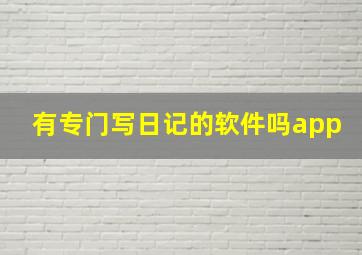 有专门写日记的软件吗app